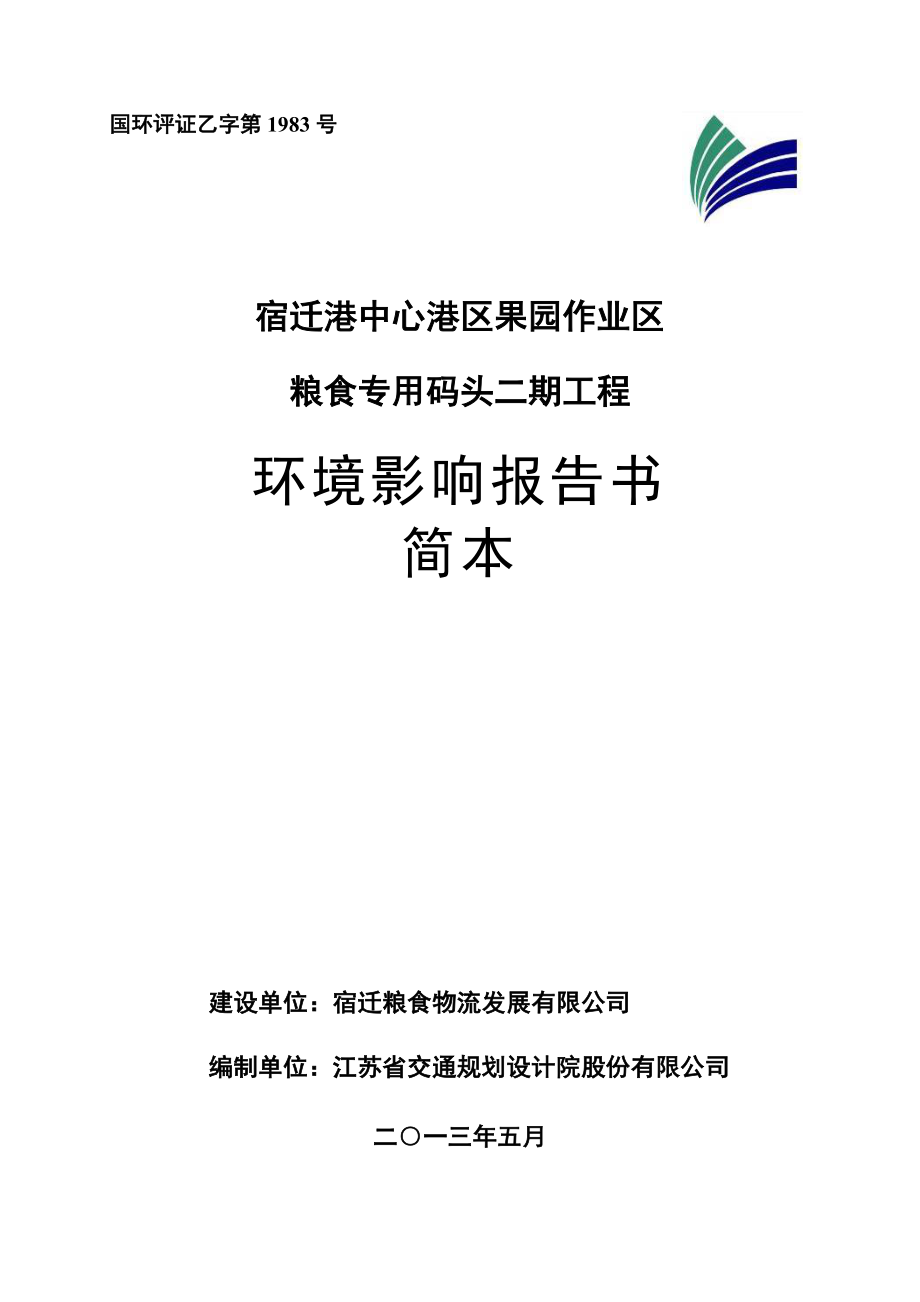 国环评证乙字第 1983 号

宿迁港中心港区果园作业区

粮食专用码头二期工程

环境影响报告书

简本

建设单位：宿迁粮食物流发展有限公司

编制单位：江苏省交通规划设计院股份有限公司

二〇一三年五月